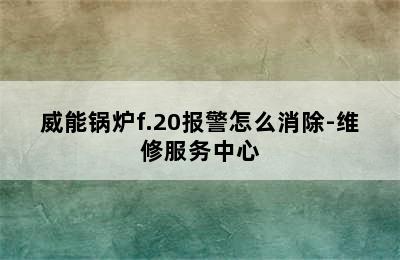 威能锅炉f.20报警怎么消除-维修服务中心